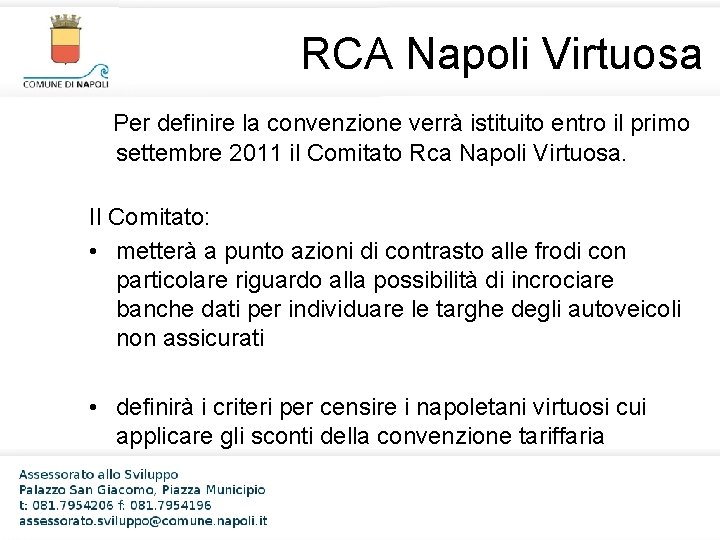 COMUNE DI NAPOLI

RCA Napoli Virtuosa

Per definire la convenzione verrà istituito entro il primo settembre 2011 il Comitato Rca Napoli Virtuosa.

Il Comitato:

• metterà a punto azioni di contrasto alle frodi con particolare riguardo alla possibilità di incrociare banche dati per individuare le targhe degli autoveicoli non assicurati

• definirà i criteri per censire i napoletani virtuosi cui applicare gli sconti della convenzione tariffaria

Assessorato allo Sviluppo
Palazzo San Giacomo, Piazza Municipio
t: 081.7954206 f: 081.7954196
assessorato.sviluppo@comune.napoli.it